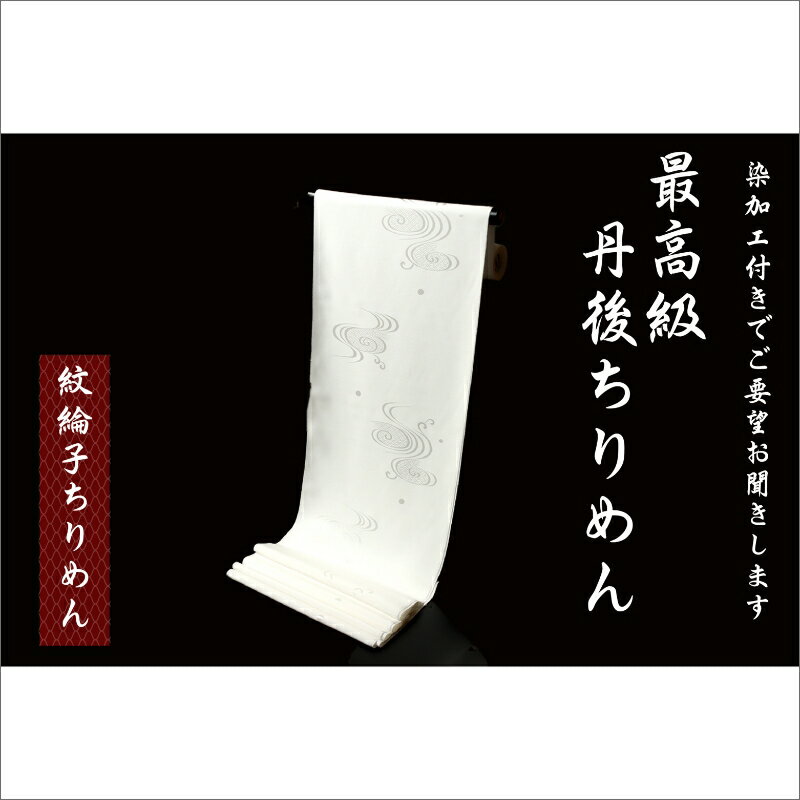 染加工付きでご要望お聞きします

最高級
丹後ちりめん

紋綸子ちりめん